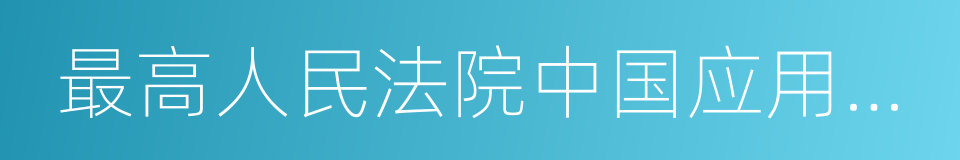 最高人民法院中国应用…